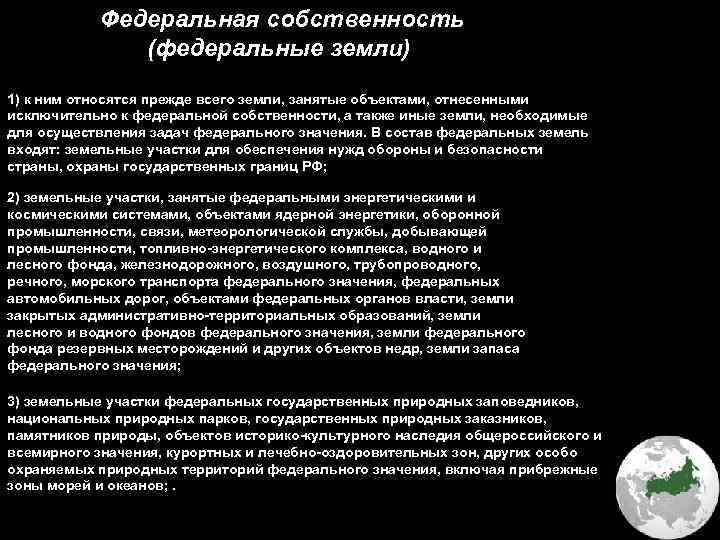 Федеральная собственность
(федеральные земли)

1) к ним относятся прежде всего земли, занятые объектами, отнесенными исключительно к федеральной собственности, а также иные земли, необходимые для осуществления задач федерального значения. В состав федеральных земель входят: земельные участки для обеспечения нужд обороны и безопасности страны, охраны государственных границ РФ;

2) земельные участки, занятые федеральными энергетическими и космическими системами, объектами ядерной энергетики, оборонной промышленности, связи, метеорологической службы, добывающей промышленности, топливно-энергетического комплекса, водного и лесного фонда, железнодорожного, воздушного, трубопроводного, речного, морского транспорта федерального значения, федеральных автомобильных дорог, объектами федеральных органов власти, земли закрытых административно-территориальных образований, земли лесного и водного фондов федерального значения, земли федерального фонда резервных месторождений и других объектов недр, земли запаса федерального значения;

3) земельные участки федеральных государственных природных заповедников, национальных природных парков, государственных природных заказников, памятников природы, объектов историко-культурного наследия общероссийского и всемирного значения, курортных и лечебно-оздоровительных зон, других особо охраняемых природных территорий федерального значения, включая прибрежные зоны морей и океанов; .